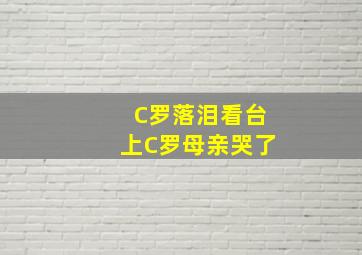 C罗落泪看台上C罗母亲哭了